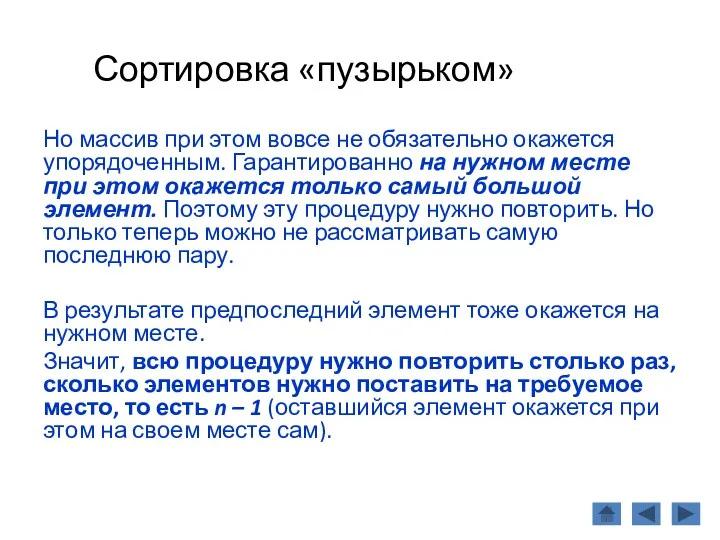 Сортировка «пузырьком»

Но массив при этом вовсе не обязательно окажется упорядоченным. Гарантированно на нужном месте при этом окажется только самый большой элемент. Поэтому эту процедуру нужно повторить. Но только теперь можно не рассматривать самую последнюю пару.

В результате предпоследний элемент тоже окажется на нужном месте.

Значит, всю процедуру нужно повторить столько раз, сколько элементов нужно поставить на требуемое место, то есть $n – 1$ (оставшийся элемент окажется при этом на своем месте сам).